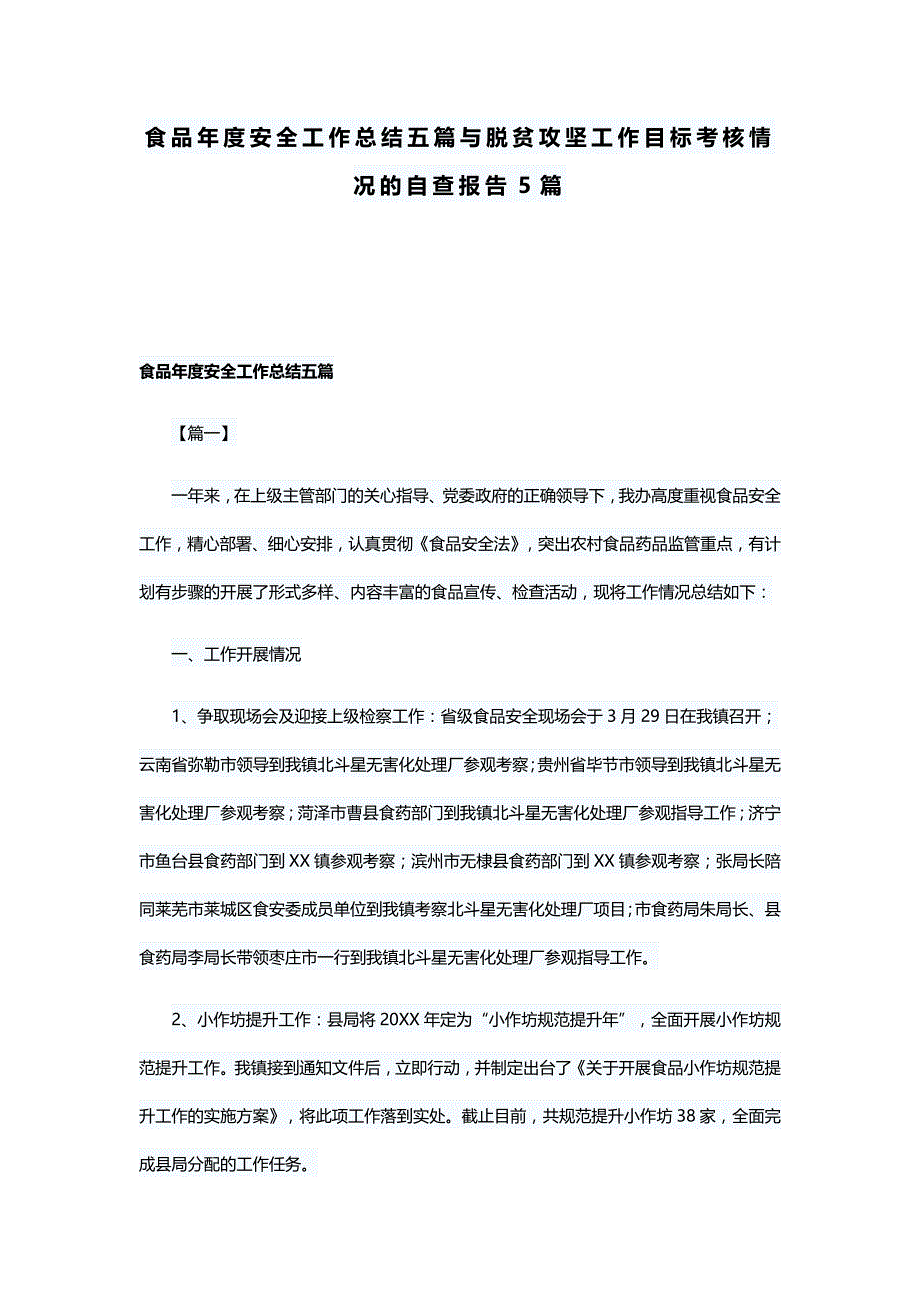 食品年度安全工作总结五篇与脱贫攻坚工作目标考核情况的自查报告 5 篇

食品年度安全工作总结五篇

【篇一】

一年来，在上级主管部门的关心指导、党委政府的正确领导下，我办高度重视食品安全工作，精心部署、细心安排，认真贯彻《食品安全法》，突出农村食品药品监管重点，有计划有步骤的开展了形式多样、内容丰富的食品宣传、检查活动，现将工作情况总结如下：

一、工作开展情况

1、争取现场会及迎接上级检察工作：省级食品安全现场会于 3 月 29 日在我镇召开；云南省弥勒市领导到我镇北斗星无害化处理厂参观考察；贵州省毕节市领导到我镇北斗星无害化处理厂参观考察；菏泽市曹县食药部门到我镇北斗星无害化处理厂参观指导工作；济宁市鱼台县食药部门到 XX 镇参观考察；滨州市无棣县食药部门到 XX 镇参观考察；张局长陪同莱芜市莱城区食安委成员单位到我镇考察北斗星无害化处理厂项目；市食药局朱局长、县食药局李局长带领枣庄市一行到我镇北斗星无害化处理厂参观指导工作。

2、小作坊提升工作：县局将 20XX 年定为“小作坊规范提升年”，全面开展小作坊规范提升工作。我镇接到通知文件后，立即行动，并制定出台了《关于开展食品小作坊规范提升工作的实施方案》，将此项工作落到实处。截止目前，共规范提升小作坊 38 家，全面完成县局分配的工作任务。